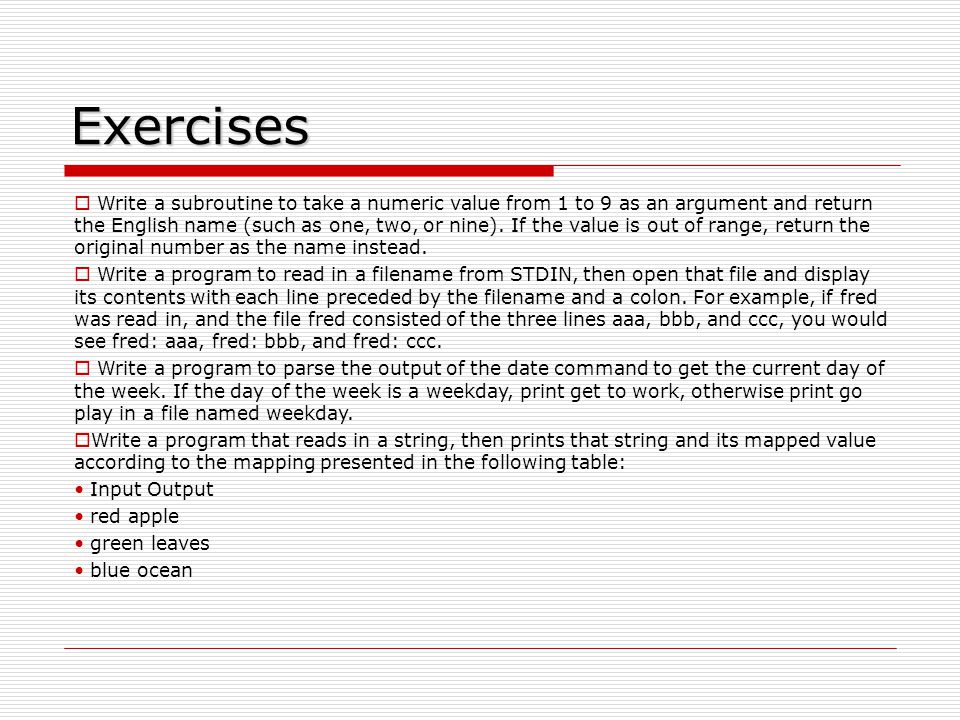 Exercises

□ Write a subroutine to take a numeric value from 1 to 9 as an argument and return the English name (such as one, two, or nine). If the value is out of range, return the original number as the name instead.

□ Write a program to read in a filename from STDIN, then open that file and display its contents with each line preceded by the filename and a colon. For example, if fred was read in, and the file fred consisted of the three lines aaa, bbb, and ccc, you would see fred: aaa, fred: bbb, and fred: ccc.

□ Write a program to parse the output of the date command to get the current day of the week. If the day of the week is a weekday, print get to work, otherwise print go play in a file named weekday.

□Write a program that reads in a string, then prints that string and its mapped value according to the mapping presented in the following table:

• Input Output
• red apple
• green leaves
• blue ocean